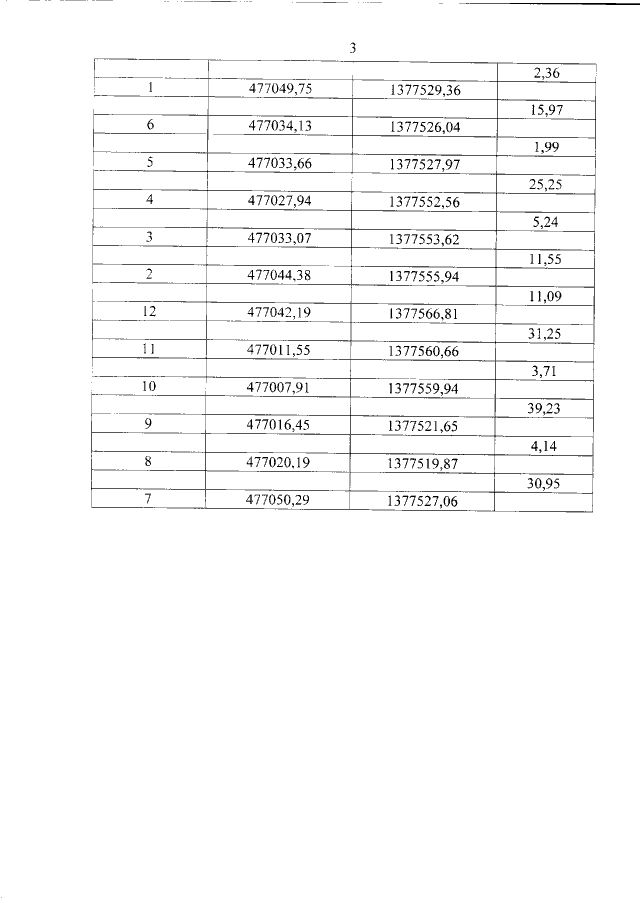 3

| | | | |
|---|---|---|---|
| | | | 2,36 |
| 1 | 477049,75 | 1377529,36 | |
| | | | 15,97 |
| 6 | 477034,13 | 1377526,04 | |
| | | | 1,99 |
| 5 | 477033,66 | 1377527,97 | |
| | | | 25,25 |
| 4 | 477027,94 | 1377552,56 | |
| | | | 5,24 |
| 3 | 477033,07 | 1377553,62 | |
| | | | 11,55 |
| 2 | 477044,38 | 1377555,94 | |
| | | | 11,09 |
| 12 | 477042,19 | 1377566,81 | |
| | | | 31,25 |
| 11 | 477011,55 | 1377560,66 | |
| | | | 3,71 |
| 10 | 477007,91 | 1377559,94 | |
| | | | 39,23 |
| 9 | 477016,45 | 1377521,65 | |
| | | | 4,14 |
| 8 | 477020,19 | 1377519,87 | |
| | | | 30,95 |
| 7 | 477050,29 | 1377527,06 | |